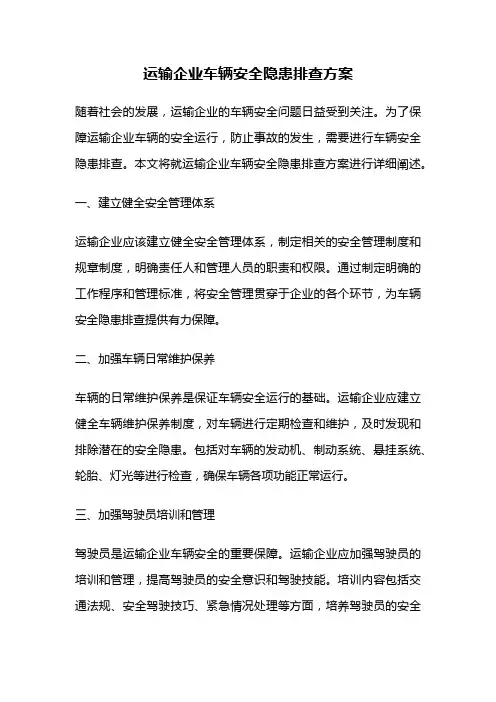 运输企业车辆安全隐患排查方案

随着社会的发展，运输企业的车辆安全问题日益受到关注。为了保障运输企业车辆的安全运行，防止事故的发生，需要进行车辆安全隐患排查。本文将就运输企业车辆安全隐患排查方案进行详细阐述。

一、建立健全安全管理体系

运输企业应该建立健全安全管理体系，制定相关的安全管理制度和规章制度，明确责任人和管理人员的职责和权限。通过制定明确的工作程序和管理标准，将安全管理贯穿于企业的各个环节，为车辆安全隐患排查提供有力保障。

二、加强车辆日常维护保养

车辆的日常维护保养是保证车辆安全运行的基础。运输企业应建立健全车辆维护保养制度，对车辆进行定期检查和维护，及时发现和排除潜在的安全隐患。包括对车辆的发动机、制动系统、悬挂系统、轮胎、灯光等进行检查，确保车辆各项功能正常运行。

三、加强驾驶员培训和管理

驾驶员是运输企业车辆安全的重要保障。运输企业应加强驾驶员的培训和管理，提高驾驶员的安全意识和驾驶技能。培训内容包括交通法规、安全驾驶技巧、紧急情况处理等方面，培养驾驶员的安全